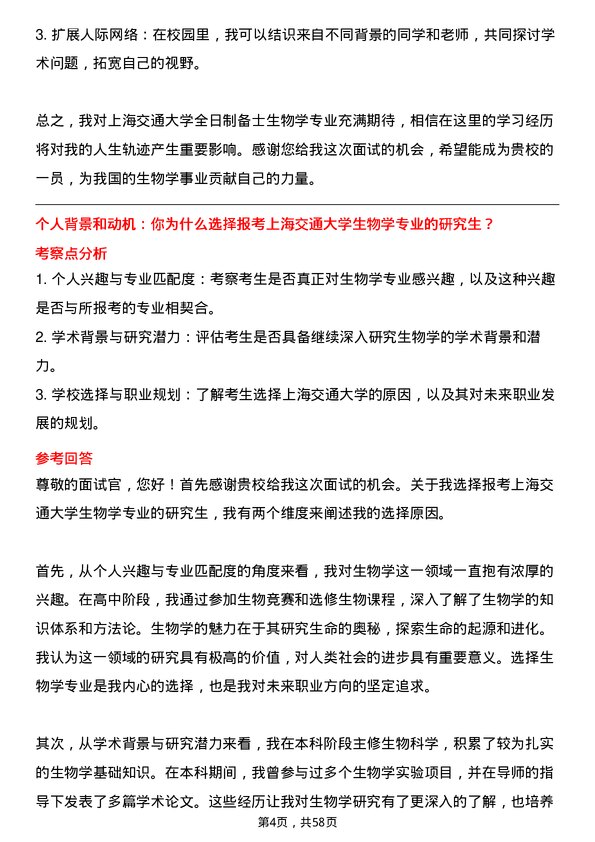 3. 扩展人际网络：在校园里，我可以结识来自不同背景的同学和老师，共同探讨学术问题，拓宽自己的视野。

总之，我对上海交通大学全日制备士生物学专业充满期待，相信在这里的学习经历将对我的人生轨迹产生重要影响。感谢您给我这次面试的机会，希望能成为贵校的一员，为我国的生物学事业贡献自己的力量。

个人背景和动机：你为什么选择报考上海交通大学生物学专业的研究生？

考察点分析

1. 个人兴趣与专业匹配度：考察考生是否真正对生物学专业感兴趣，以及这种兴趣是否与所报考的专业相契合。

2. 学术背景与研究潜力：评估考生是否具备继续深入研究生物学的学术背景和潜力。

3. 学校选择与职业规划：了解考生选择上海交通大学的原因，以及其对未来职业发展的规划。

参考回答

尊敬的面试官，您好！首先感谢贵校给我这次面试的机会。关于我选择报考上海交通大学生物学专业的研究生，我有两个维度来阐述我的选择原因。

首先，从个人兴趣与专业匹配度的角度来看，我对生物学这一领域一直抱有浓厚的兴趣。在高中阶段，我通过参加生物竞赛和选修生物课程，深入了解了生物学的知识体系和方法论。生物学的魅力在于其研究生命的奥秘，探索生命的起源和进化。我认为这一领域的研究具有极高的价值，对人类社会的进步具有重要意义。选择生物学专业是我内心的选择，也是我对未来职业方向的坚定追求。

其次，从学术背景与研究潜力来看，我在本科阶段主修生物科学，积累了较为扎实的生物学基础知识。在本科期间，我曾参与过多个生物学实验项目，并在导师的指导下发表了多篇学术论文。这些经历让我对生物学研究有了更深入的了解，也培养

第4页，共58页